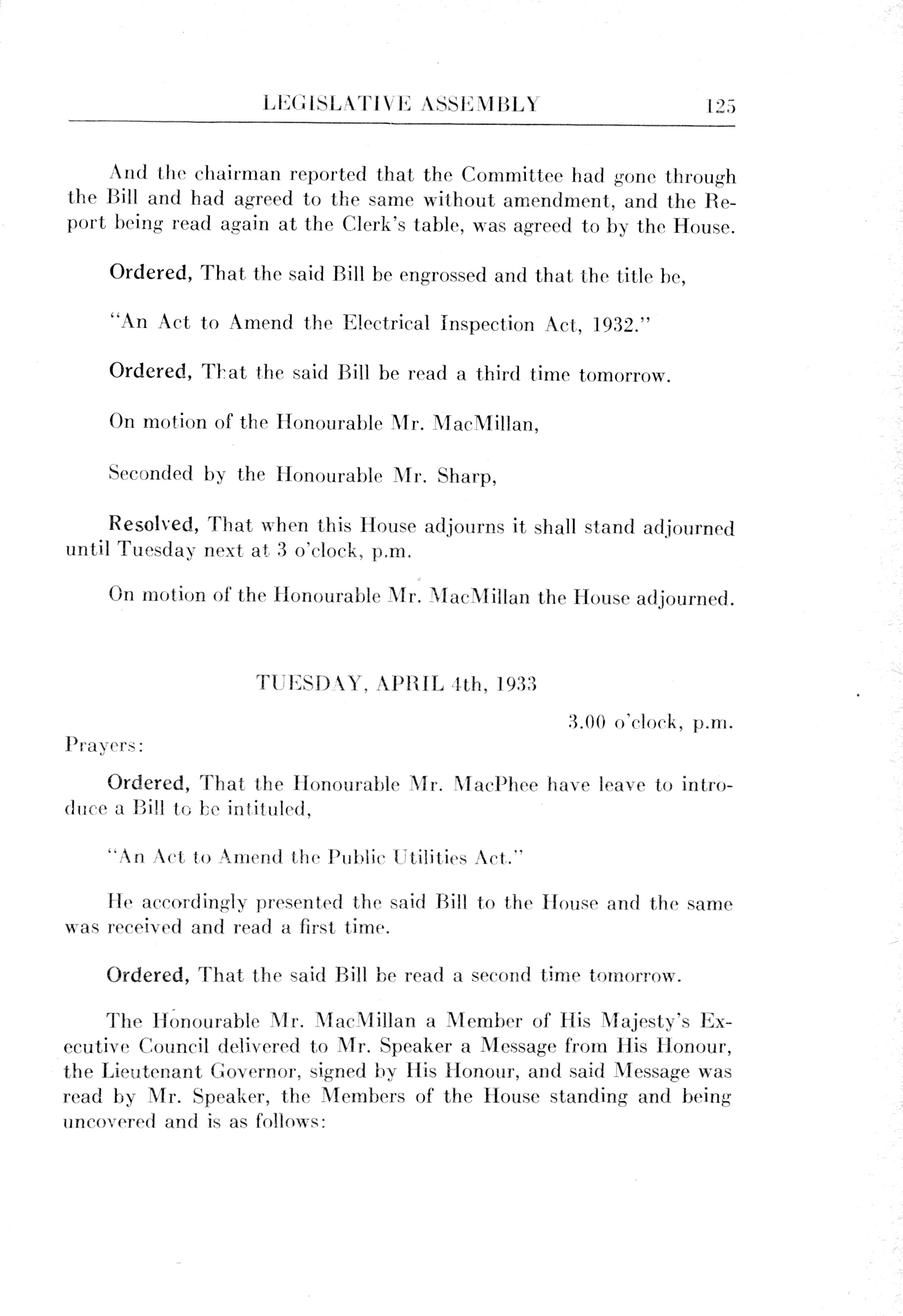 LEGISLATIVE ASSEMBLY 125

And the chairman reported that the Committee had gone through the Bill and had agreed to the same without amendment, and the Report being read again at the Clerk's table, was agreed to by the House.

Ordered, That the said Bill be engrossed and that the title be,

"An Act to Amend the Electrical Inspection Act, 1932."

Ordered, That the said Bill be read a third time tomorrow.

On motion of the Honourable Mr. MacMillan,

Seconded by the Honourable Mr. Sharp,

Resolved, That when this House adjourns it shall stand adjourned until Tuesday next at 3 o'clock, p.m.

On motion of the Honourable Mr. MacMillan the House adjourned.

TUESDAY, APRIL 4th, 1933

3.00 o'clock, p.m.

Prayers:

Ordered, That the Honourable Mr. MacPhee have leave to introduce a Bill to be intituled,

"An Act to Amend the Public Utilities Act."

He accordingly presented the said Bill to the House and the same was received and read a first time.

Ordered, That the said Bill be read a second time tomorrow.

The Honourable Mr. MacMillan a Member of His Majesty's Executive Council delivered to Mr. Speaker a Message from His Honour, the Lieutenant Governor, signed by His Honour, and said Message was read by Mr. Speaker, the Members of the House standing and being uncovered and is as follows: